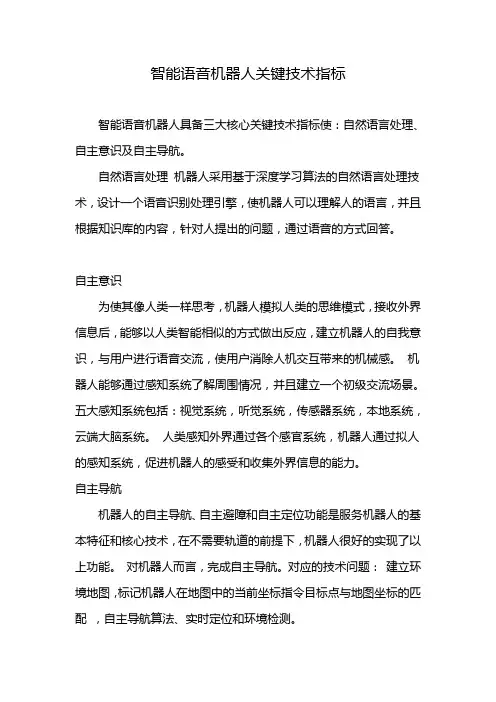 智能语音机器人关键技术指标

智能语音机器人具备三大核心关键技术指标使：自然语言处理、自主意识及自主导航。

自然语言处理 机器人采用基于深度学习算法的自然语言处理技术，设计一个语音识别处理引擎，使机器人可以理解人的语言，并且根据知识库的内容，针对人提出的问题，通过语音的方式回答。

自主意识

为使其像人类一样思考，机器人模拟人类的思维模式，接收外界信息后，能够以人类智能相似的方式做出反应，建立机器人的自我意识，与用户进行语音交流，使用户消除人机交互带来的机械感。 机器人能够通过感知系统了解周围情况，并且建立一个初级交流场景。五大感知系统包括：视觉系统，听觉系统，传感器系统，本地系统，云端大脑系统。 人类感知外界通过各个感官系统，机器人通过拟人的感知系统，促进机器人的感受和收集外界信息的能力。

自主导航

机器人的自主导航、自主避障和自主定位功能是服务机器人的基本特征和核心技术，在不需要轨道的前提下，机器人很好的实现了以上功能。 对机器人而言，完成自主导航。对应的技术问题： 建立环境地图，标记机器人在地图中的当前坐标指令目标点与地图坐标的匹配 ，自主导航算法、实时定位和环境检测。